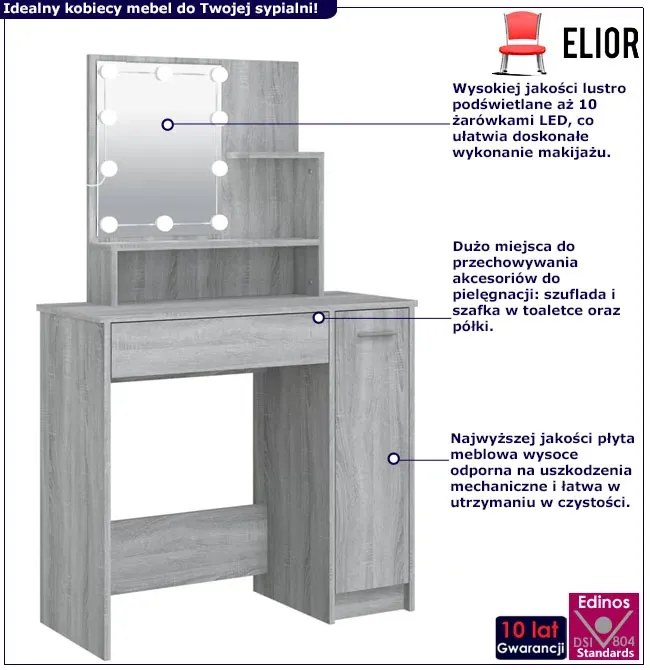 Idealny kobiecy mebel do Twojej sypialni!

ELIOR

Wysokiej jakości lustro podświetlane aż 10 żarówkami LED, co ułatwia doskonałe wykonanie makijażu.

Dużo miejsca do przechowywania akcesoriów do pielęgnacji: szuflada i szafka w toaletce oraz półki.

Najwyższej jakości płyta meblowa wysoce odporna na uszkodzenia mechaniczne i łatwa w utrzymaniu w czystości.

10 lat
Gwarancji

Edinos
DSI 804
Standards